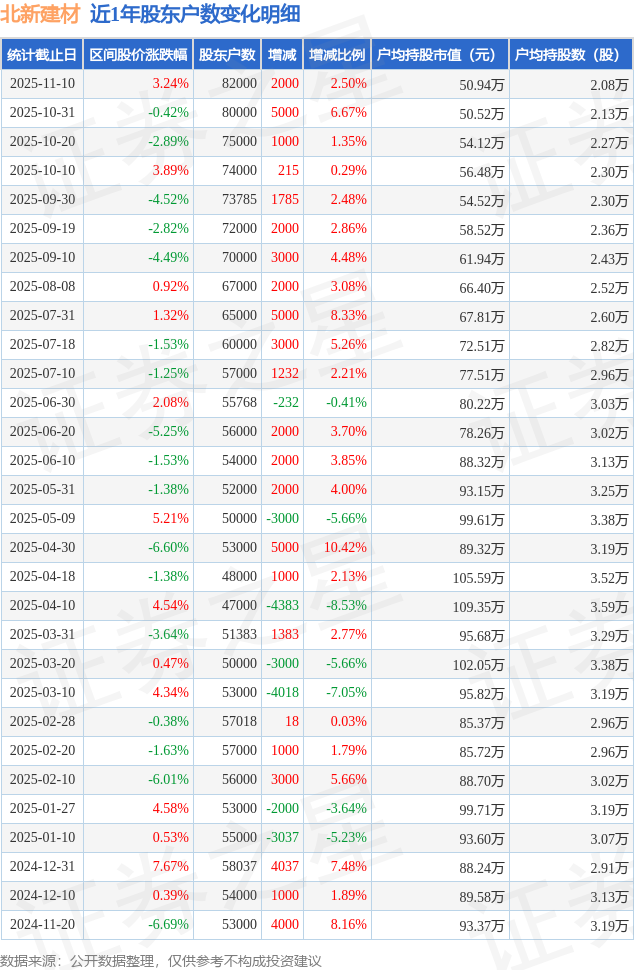 北新建材 近1年股东户数变化明细

| 统计截止日 | 区间股价涨跌幅 | 股东户数 | 增减 | 增减比例 | 户均持股市值（元） | 户均持股数（股） |
|---|---|---|---|---|---|---|
| 2025-11-10 | 3.24% | 82000 | 2000 | 2.50% | 50.94万 | 2.08万 |
| 2025-10-31 | -0.42% | 80000 | 5000 | 6.67% | 50.52万 | 2.13万 |
| 2025-10-20 | -2.89% | 75000 | 1000 | 1.35% | 54.12万 | 2.27万 |
| 2025-10-10 | 3.89% | 74000 | 215 | 0.29% | 56.48万 | 2.30万 |
| 2025-09-30 | -4.52% | 73785 | 1785 | 2.48% | 54.52万 | 2.30万 |
| 2025-09-19 | -2.82% | 72000 | 2000 | 2.86% | 58.52万 | 2.36万 |
| 2025-09-10 | -4.49% | 70000 | 3000 | 4.48% | 61.94万 | 2.43万 |
| 2025-08-08 | 0.92% | 67000 | 2000 | 3.08% | 66.40万 | 2.52万 |
| 2025-07-31 | 1.32% | 65000 | 5000 | 8.33% | 67.81万 | 2.60万 |
| 2025-07-18 | -1.53% | 60000 | 3000 | 5.26% | 72.51万 | 2.82万 |
| 2025-07-10 | -1.25% | 57000 | 1232 | 2.21% | 77.51万 | 2.96万 |
| 2025-06-30 | 2.08% | 55768 | -232 | -0.41% | 80.22万 | 3.03万 |
| 2025-06-20 | -5.25% | 56000 | 2000 | 3.70% | 78.26万 | 3.02万 |
| 2025-06-10 | -1.53% | 54000 | 2000 | 3.85% | 88.32万 | 3.13万 |
| 2025-05-31 | -1.38% | 52000 | 2000 | 4.00% | 93.15万 | 3.25万 |
| 2025-05-09 | 5.21% | 50000 | -3000 | -5.66% | 99.61万 | 3.38万 |
| 2025-04-30 | -6.60% | 53000 | 5000 | 10.42% | 89.32万 | 3.19万 |
| 2025-04-18 | -1.38% | 48000 | 1000 | 2.13% | 105.59万 | 3.52万 |
| 2025-04-10 | 4.54% | 47000 | -4383 | -8.53% | 109.35万 | 3.59万 |
| 2025-03-31 | -3.64% | 51383 | 1383 | 2.77% | 95.68万 | 3.29万 |
| 2025-03-20 | 0.47% | 50000 | -3000 | -5.66% | 102.05万 | 3.38万 |
| 2025-03-10 | 4.34% | 53000 | -4018 | -7.05% | 95.82万 | 3.19万 |
| 2025-02-28 | -0.38% | 57018 | 18 | 0.03% | 85.37万 | 2.96万 |
| 2025-02-20 | -1.63% | 57000 | 1000 | 1.79% | 85.72万 | 2.96万 |
| 2025-02-10 | -6.01% | 56000 | 3000 | 5.66% | 88.70万 | 3.02万 |
| 2025-01-27 | 4.58% | 53000 | -2000 | -3.64% | 99.71万 | 3.19万 |
| 2025-01-10 | 0.53% | 55000 | -3037 | -5.23% | 93.60万 | 3.07万 |
| 2024-12-31 | 7.67% | 58037 | 4037 | 7.48% | 88.24万 | 2.91万 |
| 2024-12-10 | 0.39% | 54000 | 1000 | 1.89% | 89.58万 | 3.13万 |
| 2024-11-20 | -6.69% | 53000 | 4000 | 8.16% | 93.37万 | 3.19万 |

数据来源：公开数据整理，仅供参考不构成投资建议